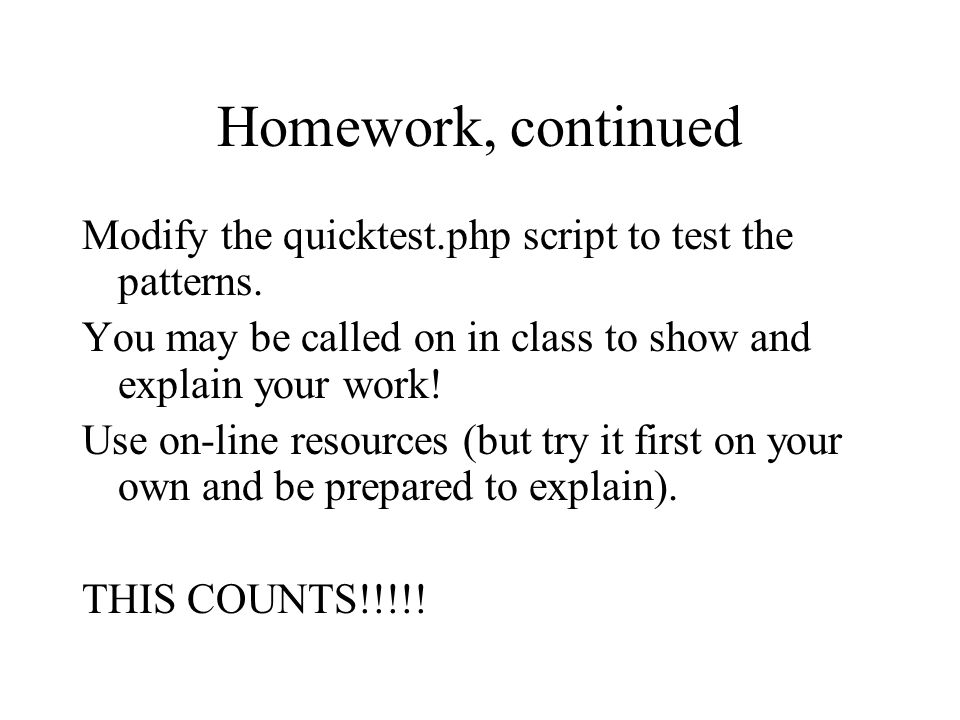 Homework, continued

Modify the quicktest.php script to test the patterns.

You may be called on in class to show and explain your work!

Use on-line resources (but try it first on your own and be prepared to explain).

THIS COUNTS!!!!!